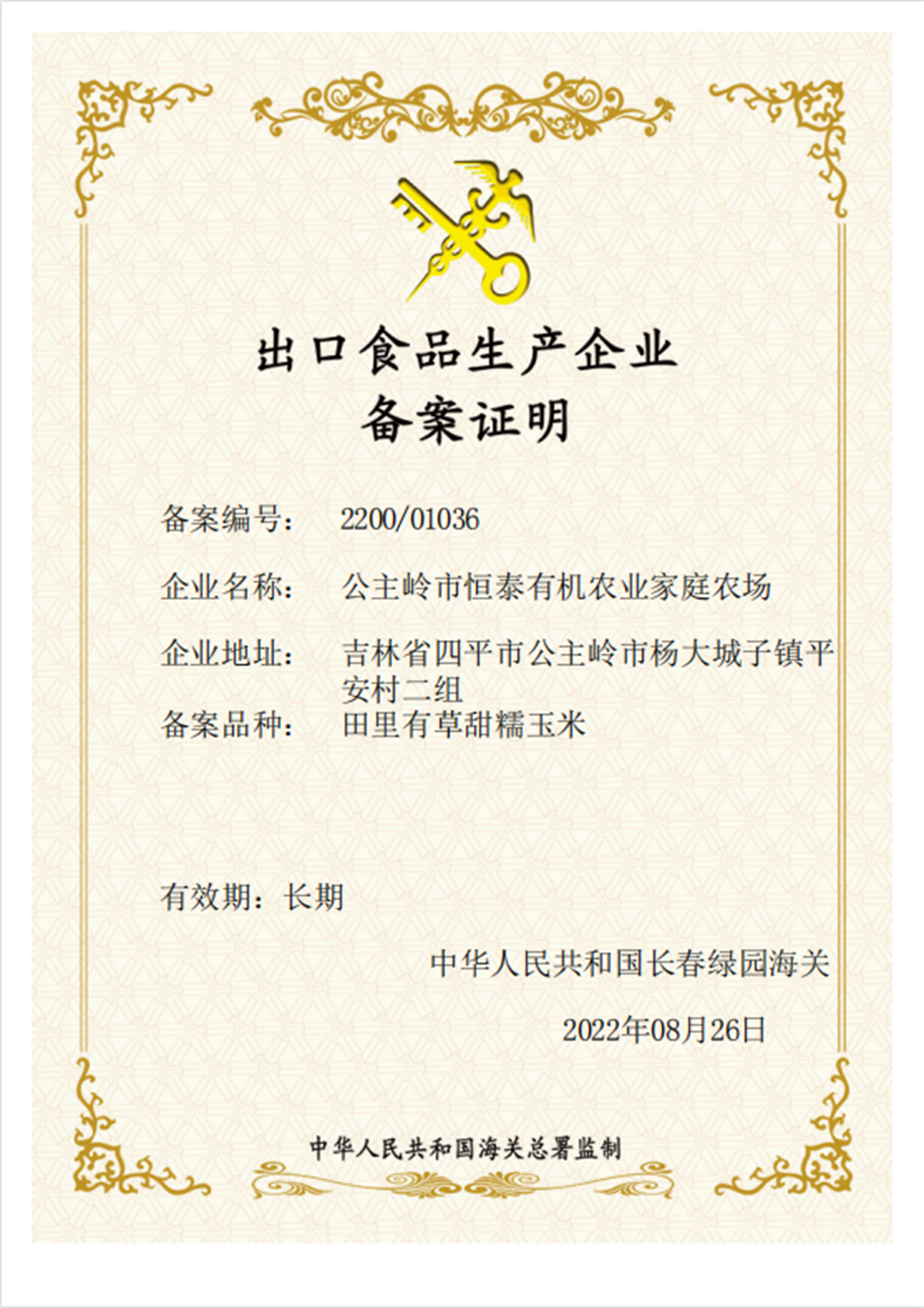 出口食品生产企业
备案证明

备案编号： 2200/01036

企业名称： 公主岭市恒泰有机农业家庭农场

企业地址： 吉林省四平市公主岭市杨大城子镇平安村二组

备案品种： 田里有草甜糯玉米

有效期：长期

中华人民共和国长春绿园海关

2022年08月26日

中华人民共和国海关总署监制